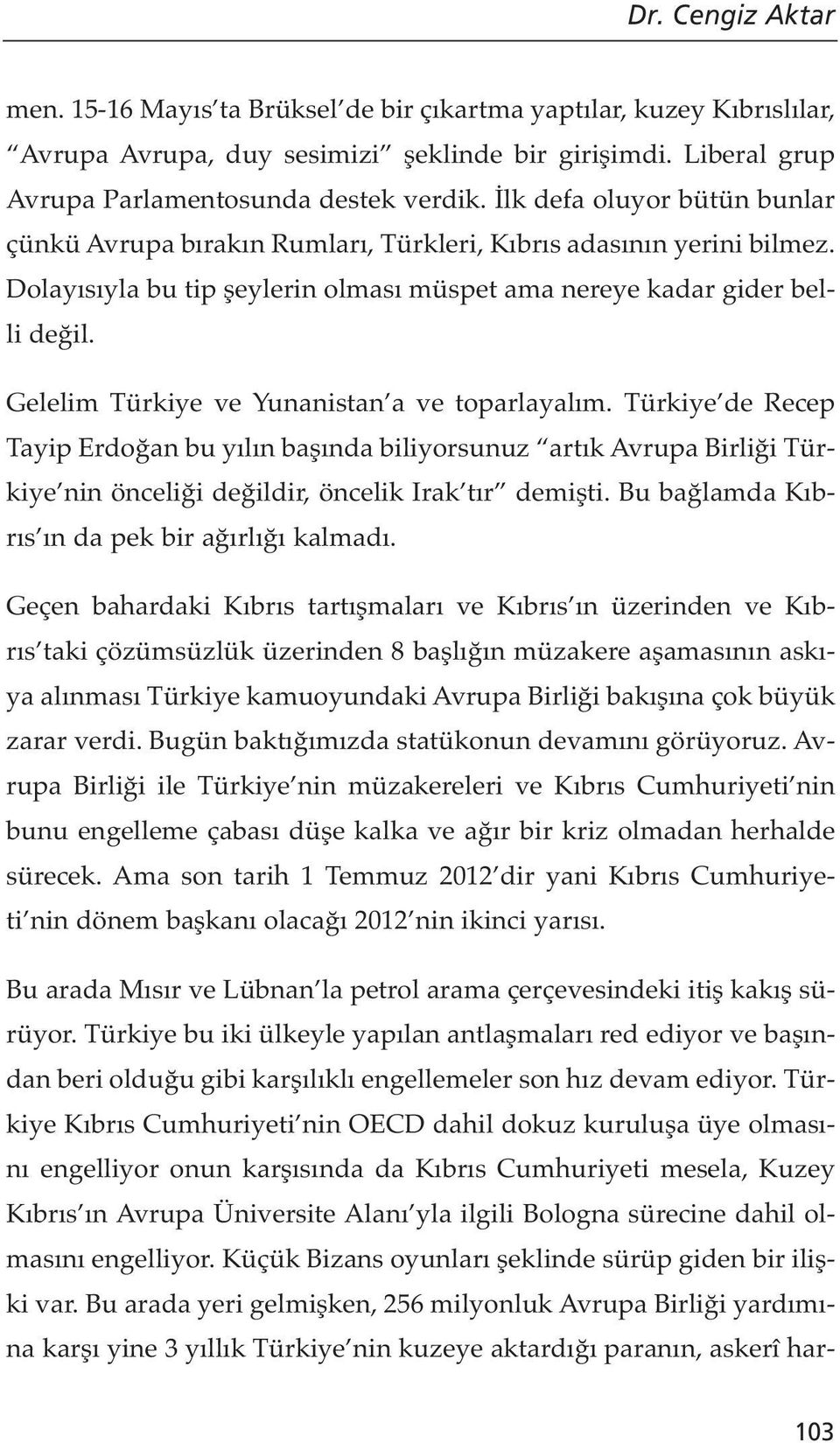 Dr. Cengiz Aktar

men. 15-16 Mayıs'ta Brüksel'de bir çıkartma yaptılar, kuzey Kıbrıslılar, "Avrupa Avrupa, duy sesimizi" şeklinde bir girişimdi. Liberal grup Avrupa Parlamentosunda destek verdik. İlk defa oluyor bütün bunlar çünkü Avrupa bırakın Rumları, Türkleri, Kıbrıs adasının yerini bilmez. Dolayısıyla bu tip şeylerin olması müspet ama nereye kadar gider belli değil.

Gelelim Türkiye ve Yunanistan'a ve toparlayalım. Türkiye'de Recep Tayip Erdoğan bu yılın başında biliyorsunuz "artık Avrupa Birliği Türkiye'nin önceliği değildir, öncelik Irak'tır" demişti. Bu bağlamda Kıbrıs'ın da pek bir ağırlığı kalmadı.

Geçen bahardaki Kıbrıs tartışmaları ve Kıbrıs'ın üzerinden ve Kıbrıs'taki çözümsüzlük üzerinden 8 başlığın müzakere aşamasının askıya alınması Türkiye kamuoyundaki Avrupa Birliği bakışına çok büyük zarar verdi. Bugün baktığımızda statükonun devamını görüyoruz. Avrupa Birliği ile Türkiye'nin müzakereleri ve Kıbrıs Cumhuriyeti'nin bunu engelleme çabası düşe kalka ve ağır bir kriz olmadan herhalde sürecek. Ama son tarih 1 Temmuz 2012'dir yani Kıbrıs Cumhuriyeti'nin dönem başkanı olacağı 2012'nin ikinci yarısı.

Bu arada Mısır ve Lübnan'la petrol arama çerçevesindeki itiş kakış sürüyor. Türkiye bu iki ülkeyle yapılan antlaşmaları red ediyor ve başından beri olduğu gibi karşılıklı engellemeler son hız devam ediyor. Türkiye Kıbrıs Cumhuriyeti'nin OECD dahil dokuz kuruluşa üye olmasını engelliyor onun karşısında da Kıbrıs Cumhuriyeti mesela, Kuzey Kıbrıs'ın Avrupa Üniversite Alanı'yla ilgili Bologna sürecine dahil olmasını engelliyor. Küçük Bizans oyunları şeklinde sürüp giden bir ilişki var. Bu arada yeri gelmişken, 256 milyonluk Avrupa Birliği yardımına karşı yine 3 yıllık Türkiye'nin kuzeye aktardığı paranın, askerî har-

103